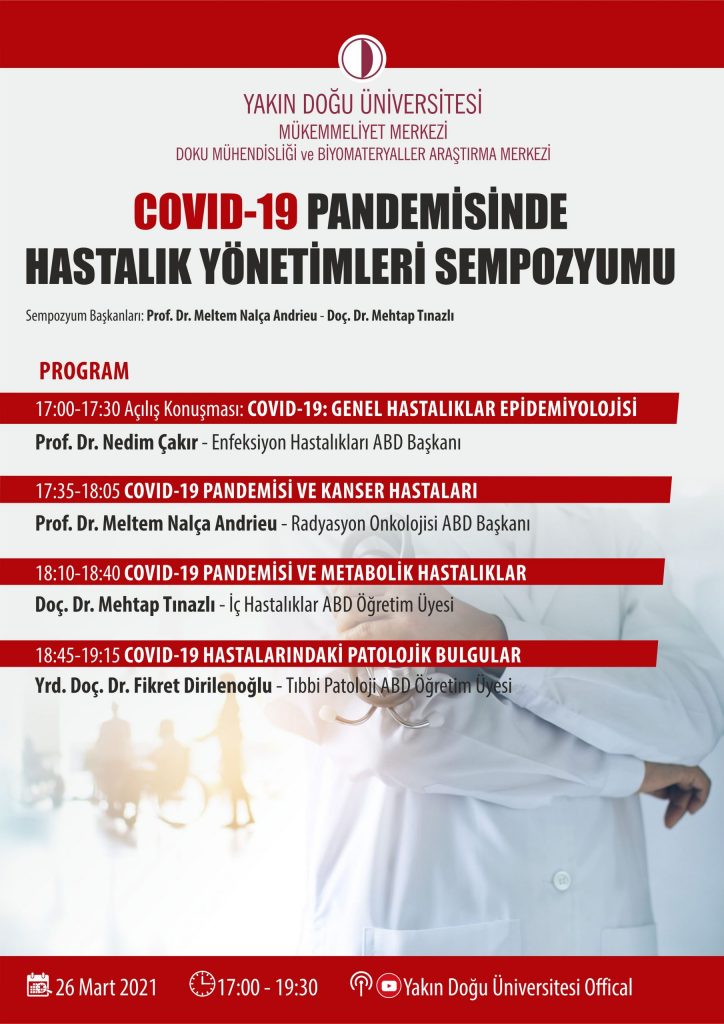 YAKIN DOĞU ÜNİVERSİTESİ
MÜKEMMELİYET MERKEZİ
DOKU MÜHENDİSLİĞİ ve BİYOMATERYALLER ARAŞTIRMA MERKEZİ

COVID-19 PANDEMİSİNDE HASTALIK YÖNETİMLERİ SEMPOZYUMU

Sempozyum Başkanları: Prof. Dr. Meltem Nalça Andrieu - Doç. Dr. Mehtap Tınazlı

PROGRAM

17:00-17:30 Açılış Konuşması: COVID-19: GENEL HASTALIKLAR EPİDEMİYOLOJİSİ
Prof. Dr. Nedim Çakır - Enfeksiyon Hastalıkları ABD Başkanı

17:35-18:05 COVID-19 PANDEMİSİ VE KANSER HASTALARI
Prof. Dr. Meltem Nalça Andrieu - Radyasyon Onkolojisi ABD Başkanı

18:10-18:40 COVID-19 PANDEMİSİ VE METABOLİK HASTALIKLAR
Doç. Dr. Mehtap Tınazlı - İç Hastalıklar ABD Öğretim Üyesi

18:45-19:15 COVID-19 HASTALARINDAKİ PATOLOJİK BULGULAR
Yrd. Doç. Dr. Fikret Dirilenoğlu - Tıbbi Patoloji ABD Öğretim Üyesi

26 Mart 2021
17:00 - 19:30
Yakın Doğu Üniversitesi Offical